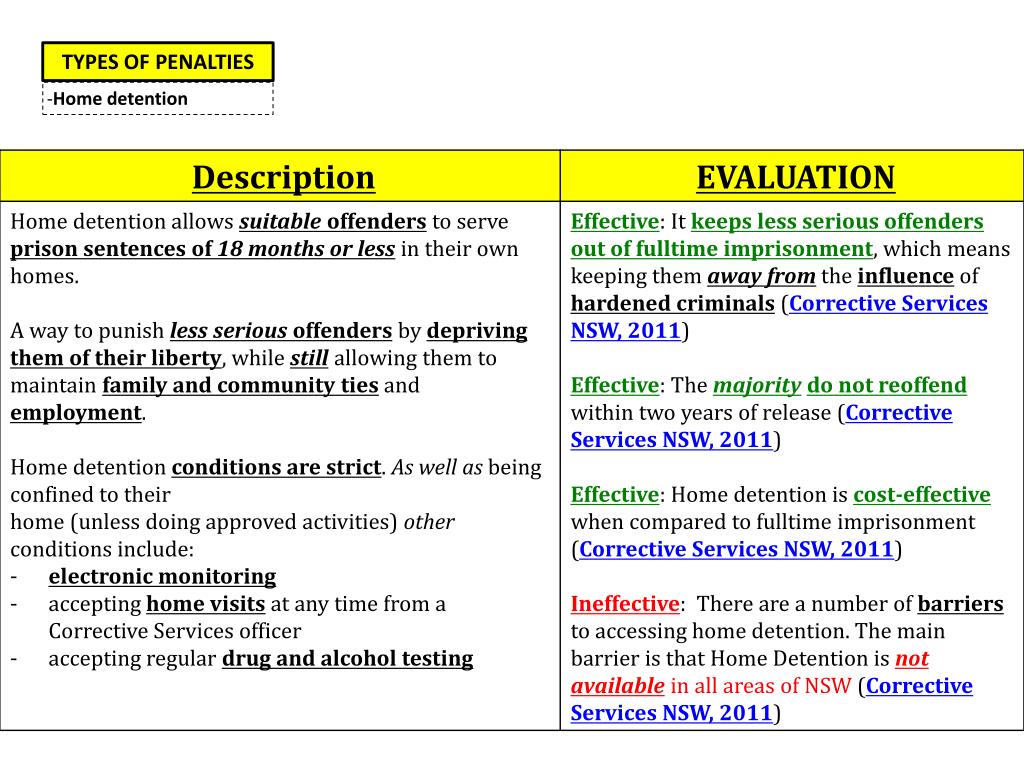 TYPES OF PENALTIES

-Home detention

| Description | EVALUATION |
|---|---|
| Home detention allows suitable offenders to serve prison sentences of 18 months or less in their own homes.<br><br>A way to punish less serious offenders by depriving them of their liberty, while still allowing them to maintain family and community ties and employment.<br><br>Home detention conditions are strict. As well as being confined to their home (unless doing approved activities) other conditions include:<br>- electronic monitoring<br>- accepting home visits at any time from a Corrective Services officer<br>- accepting regular drug and alcohol testing | Effective: It keeps less serious offenders out of fulltime imprisonment, which means keeping them away from the influence of hardened criminals (Corrective Services NSW, 2011)<br><br>Effective: The majority do not reoffend within two years of release (Corrective Services NSW, 2011)<br><br>Effective: Home detention is cost-effective when compared to fulltime imprisonment (Corrective Services NSW, 2011)<br><br>Ineffective: There are a number of barriers to accessing home detention. The main barrier is that Home Detention is not available in all areas of NSW (Corrective Services NSW, 2011) |